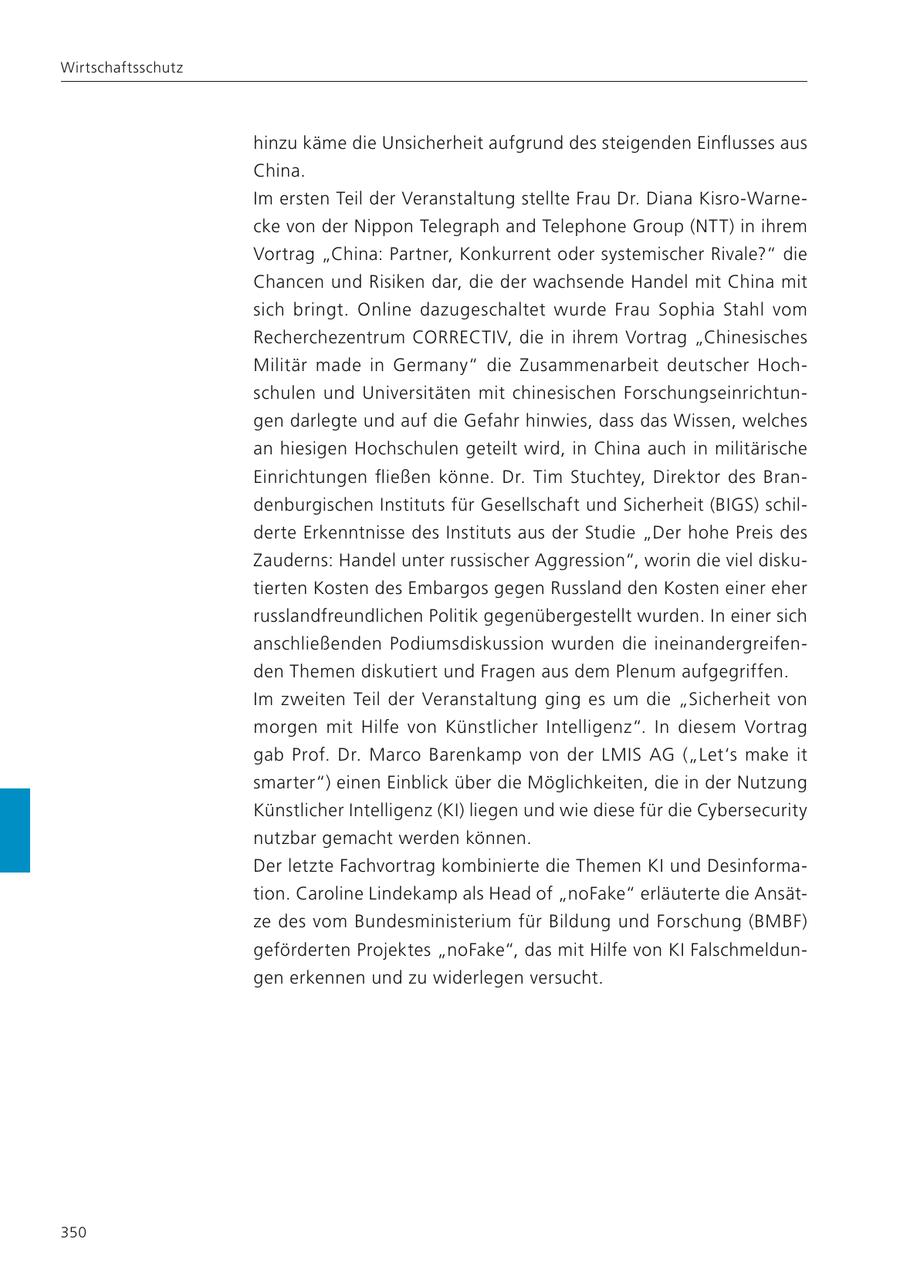 Wirtschaftsschutz

hinzu käme die Unsicherheit aufgrund des steigenden Einflusses aus China.
Im ersten Teil der Veranstaltung stellte Frau Dr. Diana Kisro-Warnecke von der Nippon Telegraph and Telephone Group (NTT) in ihrem Vortrag „China: Partner, Konkurrent oder systemischer Rivale?“ die Chancen und Risiken dar, die der wachsende Handel mit China mit sich bringt. Online dazugeschaltet wurde Frau Sophia Stahl vom Recherchezentrum CORRECTIV, die in ihrem Vortrag „Chinesisches Militär made in Germany“ die Zusammenarbeit deutscher Hochschulen und Universitäten mit chinesischen Forschungseinrichtungen darlegte und auf die Gefahr hinwies, dass das Wissen, welches an hiesigen Hochschulen geteilt wird, in China auch in militärische Einrichtungen fließen könne. Dr. Tim Stuchtey, Direktor des Brandenburgischen Instituts für Gesellschaft und Sicherheit (BIGS) schilderte Erkenntnisse des Instituts aus der Studie „Der hohe Preis des Zauderns: Handel unter russischer Aggression“, worin die viel diskutierten Kosten des Embargos gegen Russland den Kosten einer eher russlandfreundlichen Politik gegenübergestellt wurden. In einer sich anschließenden Podiumsdiskussion wurden die ineinandergreifenden Themen diskutiert und Fragen aus dem Plenum aufgegriffen.
Im zweiten Teil der Veranstaltung ging es um die „Sicherheit von morgen mit Hilfe von Künstlicher Intelligenz“. In diesem Vortrag gab Prof. Dr. Marco Barenkamp von der LMIS AG („Let‘s make it smarter“) einen Einblick über die Möglichkeiten, die in der Nutzung Künstlicher Intelligenz (KI) liegen und wie diese für die Cybersecurity nutzbar gemacht werden können.
Der letzte Fachvortrag kombinierte die Themen KI und Desinformation. Caroline Lindekamp als Head of „noFake“ erläuterte die Ansätze des vom Bundesministerium für Bildung und Forschung (BMBF) geförderten Projektes „noFake“, das mit Hilfe von KI Falschmeldungen erkennen und zu widerlegen versucht.

350